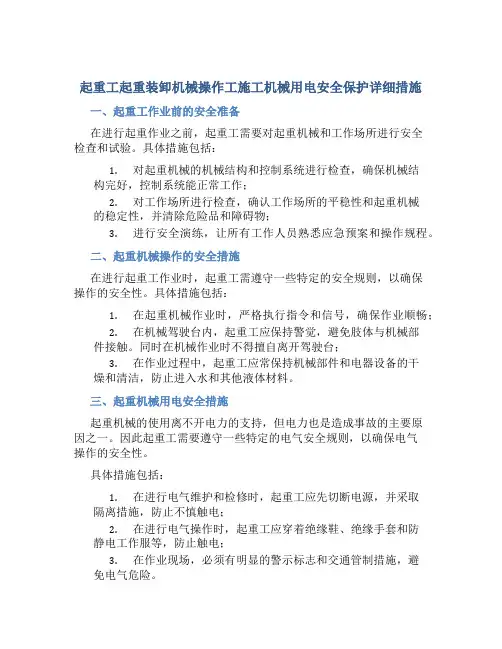 起重工起重装卸机械操作工施工机械用电安全保护详细措施

一、起重工作业前的安全准备

在进行起重作业之前，起重工需要对起重机械和工作场所进行安全检查和试验。具体措施包括：

1. 对起重机械的机械结构和控制系统进行检查，确保机械结构完好，控制系统能正常工作；

2. 对工作场所进行检查，确认工作场所的平稳性和起重机械的稳定性，并清除危险品和障碍物；

3. 进行安全演练，让所有工作人员熟悉应急预案和操作规程。

二、起重机械操作的安全措施

在进行起重工作业时，起重工需遵守一些特定的安全规则，以确保操作的安全性。具体措施包括：

1. 在起重机械作业时，严格执行指令和信号，确保作业顺畅；

2. 在机械驾驶台内，起重工应保持警觉，避免肢体与机械部件接触。同时在机械作业时不得擅自离开驾驶台；

3. 在作业过程中，起重工应常保持机械部件和电器设备的干燥和清洁，防止进入水和其他液体材料。

三、起重机械用电安全措施

起重机械的使用离不开电力的支持，但电力也是造成事故的主要原因之一。因此起重工需要遵守一些特定的电气安全规则，以确保电气操作的安全性。

具体措施包括：

1. 在进行电气维护和检修时，起重工应先切断电源，并采取隔离措施，防止不慎触电；

2. 在进行电气操作时，起重工应穿着绝缘鞋、绝缘手套和防静电工作服等，防止触电；

3. 在作业现场，必须有明显的警示标志和交通管制措施，避免电气危险。